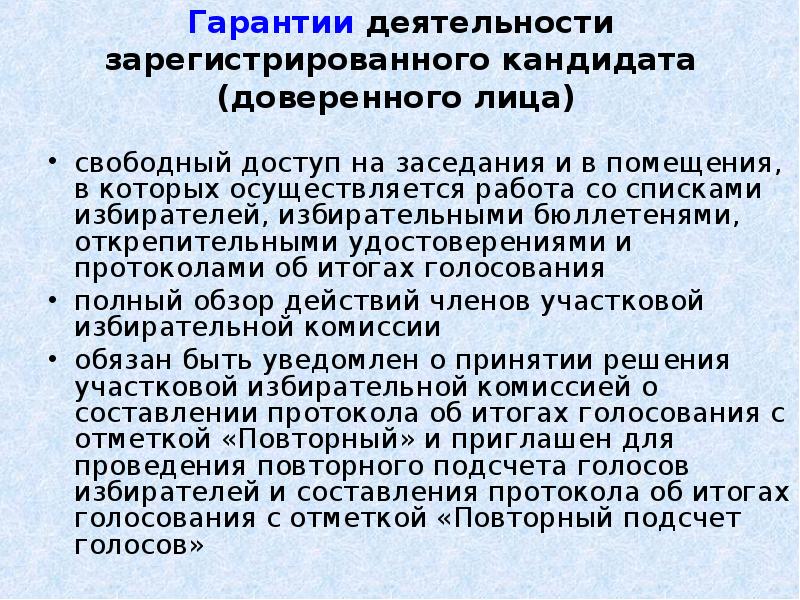 Гарантии деятельности зарегистрированного кандидата (доверенного лица)

• свободный доступ на заседания и в помещения, в которых осуществляется работа со списками избирателей, избирательными бюллетенями, открепительными удостоверениями и протоколами об итогах голосования

• полный обзор действий членов участковой избирательной комиссии

• обязан быть уведомлен о принятии решения участковой избирательной комиссией о составлении протокола об итогах голосования с отметкой «Повторный» и приглашен для проведения повторного подсчета голосов избирателей и составления протокола об итогах голосования с отметкой «Повторный подсчет голосов»